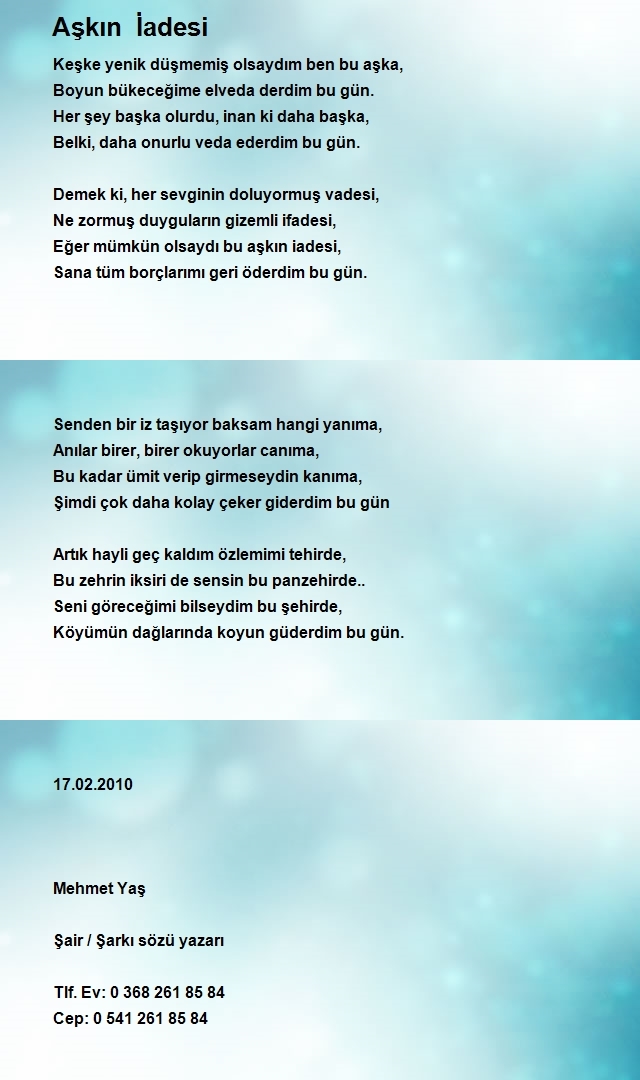 Aşkın İadesi

Keşke yenik düşmemiş olsaydım ben bu aşka,
Boyun bükeceğime elveda derdim bu gün.
Her şey başka olurdu, inan ki daha başka,
Belki, daha onurlu veda ederdim bu gün.

Demek ki, her sevginin doluyormuş vadesi,
Ne zormuş duyguların gizemli ifadesi,
Eğer mümkün olsaydı bu aşkın iadesi,
Sana tüm borçlarımı geri öderdim bu gün.

Senden bir iz taşıyor baksam hangi yanıma,
Anılar birer, birer okuyorlar canıma,
Bu kadar ümit verip girmeseydin kanıma,
Şimdi çok daha kolay çeker giderdim bu gün

Artık hayli geç kaldım özlemimi tehirde,
Bu zehrin iksiri de sensin bu panzehirde..
Seni göreceğimi bilseydim bu şehirde,
Köyümün dağlarında koyun güderdim bu gün.

17.02.2010

Mehmet Yaş

Şair / Şarkı sözü yazarı

Tlf. Ev: 0 368 261 85 84
Cep: 0 541 261 85 84